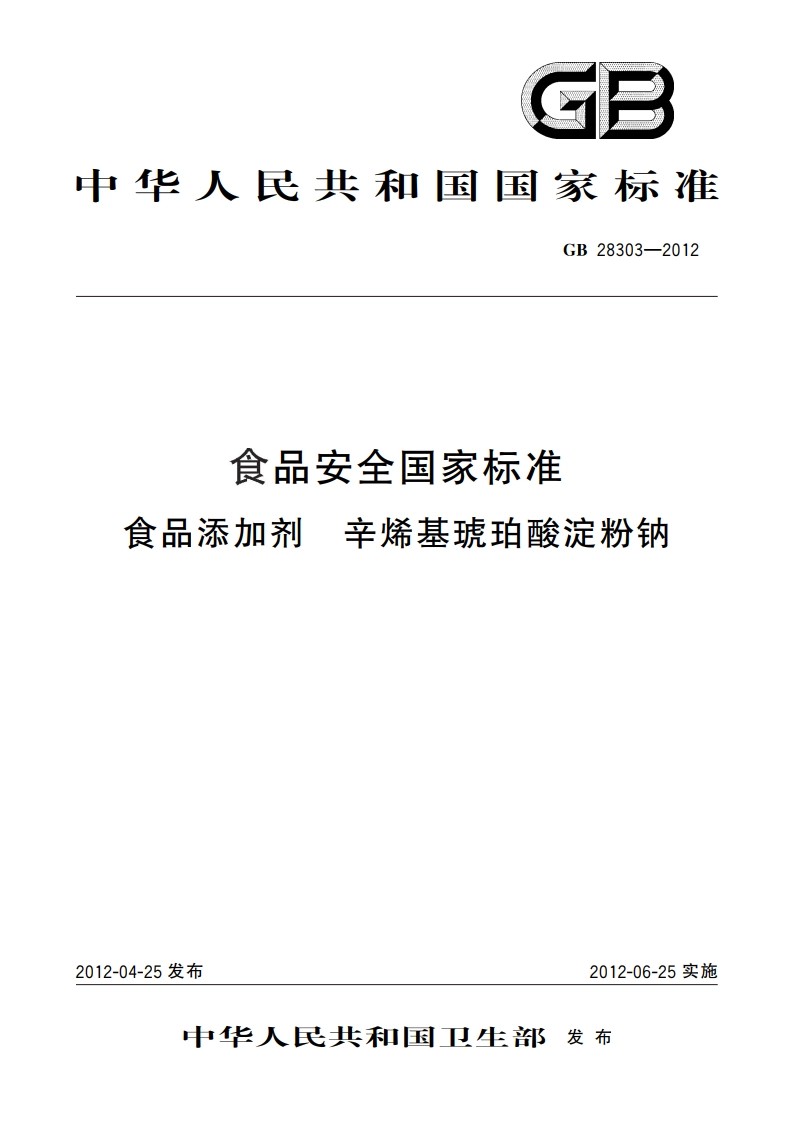 GB

中华人民共和国国家标准

GB 28303—2012

食品安全国家标准

食品添加剂　辛烯基琥珀酸淀粉钠

2012-04-25 发布

2012-06-25 实施

中华人民共和国卫生部　发布